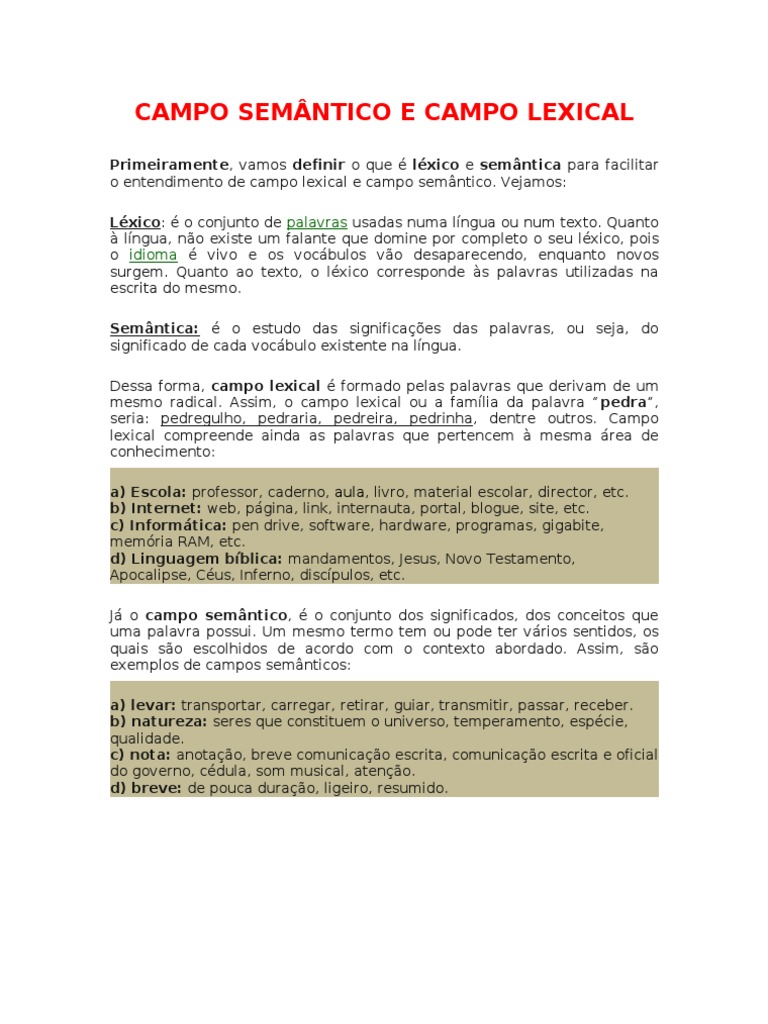 CAMPO SEMÂNTICO E CAMPO LEXICAL

Primeiramente, vamos definir o que é léxico e semântica para facilitar o entendimento de campo lexical e campo semântico. Vejamos:

Léxico: é o conjunto de palavras usadas numa língua ou num texto. Quanto à língua, não existe um falante que domine por completo o seu léxico, pois o idioma é vivo e os vocábulos vão desaparecendo, enquanto novos surgem. Quanto ao texto, o léxico corresponde às palavras utilizadas na escrita do mesmo.

Semântica: é o estudo das significações das palavras, ou seja, do significado de cada vocábulo existente na língua.

Dessa forma, campo lexical é formado pelas palavras que derivam de um mesmo radical. Assim, o campo lexical ou a família da palavra "pedra", seria: pedregulho, pedraria, pedreira, pedrinha, dentre outros. Campo lexical compreende ainda as palavras que pertencem à mesma área de conhecimento:

a) Escola: professor, caderno, aula, livro, material escolar, director, etc.
b) Internet: web, página, link, internauta, portal, blogue, site, etc.
c) Informática: pen drive, software, hardware, programas, gigabite, memória RAM, etc.
d) Linguagem bíblica: mandamentos, Jesus, Novo Testamento, Apocalipse, Céus, Inferno, discípulos, etc.

Já o campo semântico, é o conjunto dos significados, dos conceitos que uma palavra possui. Um mesmo termo tem ou pode ter vários sentidos, os quais são escolhidos de acordo com o contexto abordado. Assim, são exemplos de campos semânticos:

a) levar: transportar, carregar, retirar, guiar, transmitir, passar, receber.
b) natureza: seres que constituem o universo, temperamento, espécie, qualidade.
c) nota: anotação, breve comunicação escrita, comunicação escrita e oficial do governo, cédula, som musical, atenção.
d) breve: de pouca duração, ligeiro, resumido.